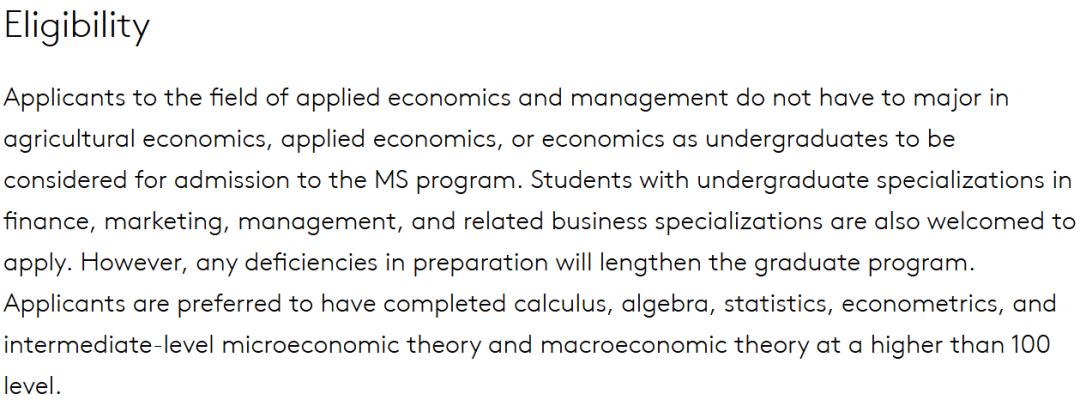 Eligibility

Applicants to the field of applied economics and management do not have to major in agricultural economics, applied economics, or economics as undergraduates to be considered for admission to the MS program. Students with undergraduate specializations in finance, marketing, management, and related business specializations are also welcomed to apply. However, any deficiencies in preparation will lengthen the graduate program. Applicants are preferred to have completed calculus, algebra, statistics, econometrics, and intermediate-level microeconomic theory and macroeconomic theory at a higher than 100 level.